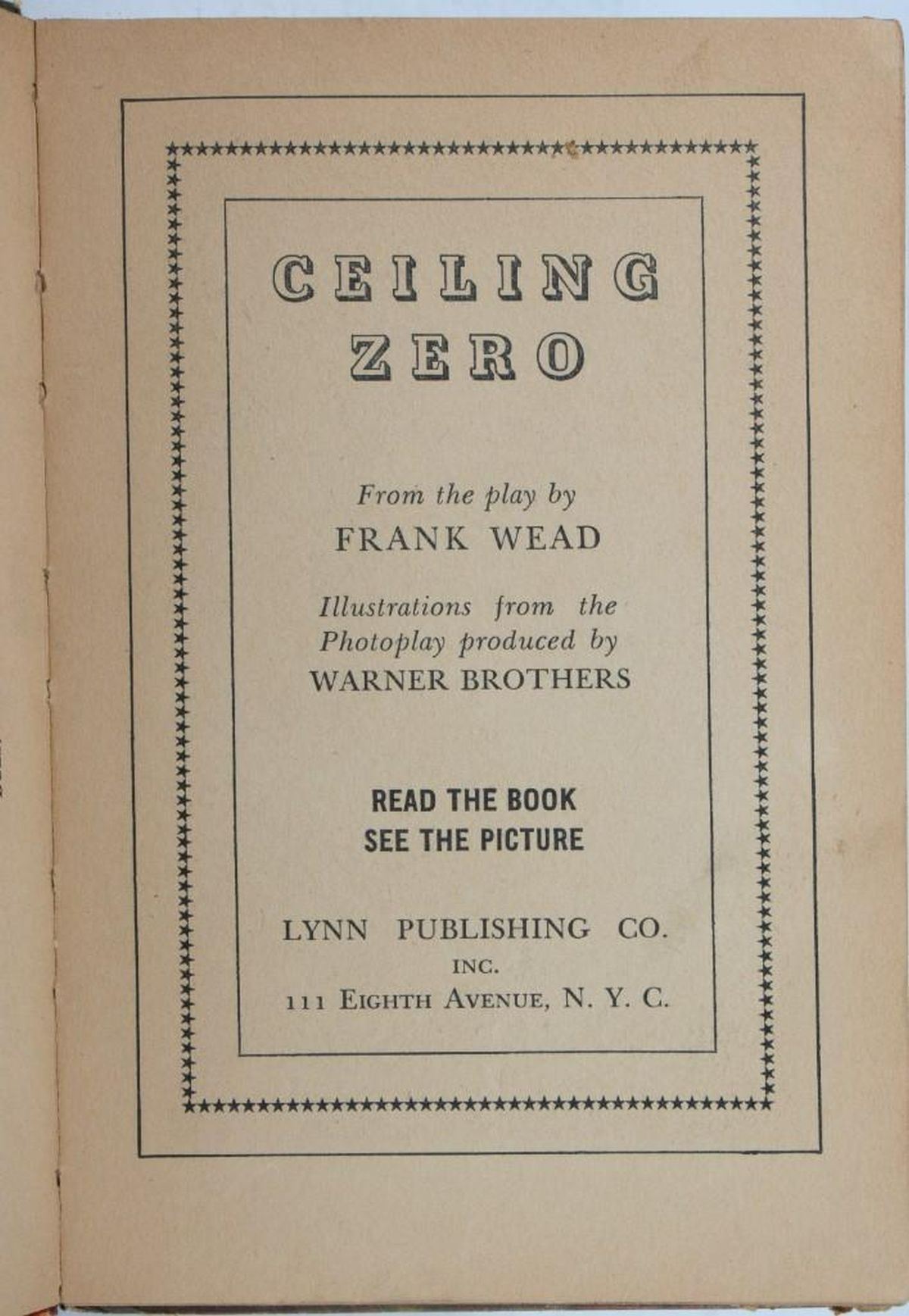 CEILING
ZERO

From the play by
FRANK WEAD

Illustrations from the Photoplay produced by
WARNER BROTHERS

READ THE BOOK
SEE THE PICTURE

LYNN PUBLISHING CO.
INC.
111 EIGHTH AVENUE, N. Y. C.